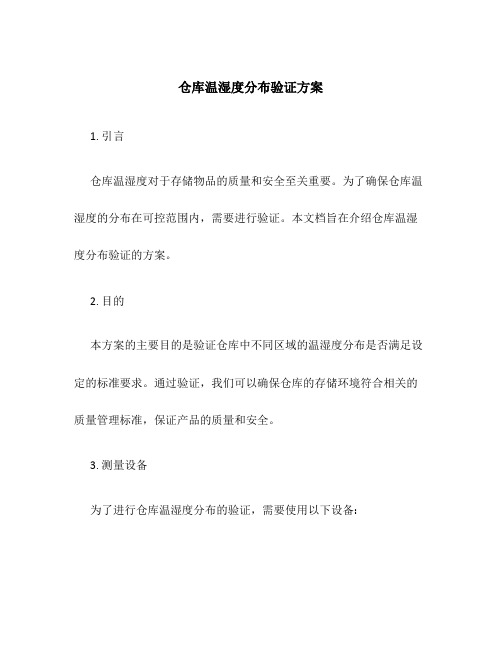 仓库温湿度分布验证方案

1. 引言

仓库温湿度对于存储物品的质量和安全至关重要。为了确保仓库温湿度的分布在可控范围内，需要进行验证。本文档旨在介绍仓库温湿度分布验证的方案。

2. 目的

本方案的主要目的是验证仓库中不同区域的温湿度分布是否满足设定的标准要求。通过验证，我们可以确保仓库的存储环境符合相关的质量管理标准，保证产品的质量和安全。

3. 测量设备

为了进行仓库温湿度分布的验证，需要使用以下设备：